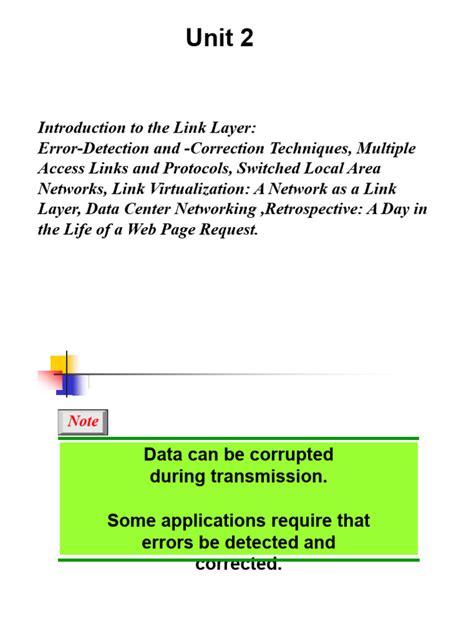 Unit 2

Introduction to the Link Layer:
Error-Detection and -Correction Techniques, Multiple Access Links and Protocols, Switched Local Area Networks, Link Virtualization: A Network as a Link Layer, Data Center Networking ,Retrospective: A Day in the Life of a Web Page Request.

Note

Data can be corrupted during transmission.

Some applications require that errors be detected and corrected.